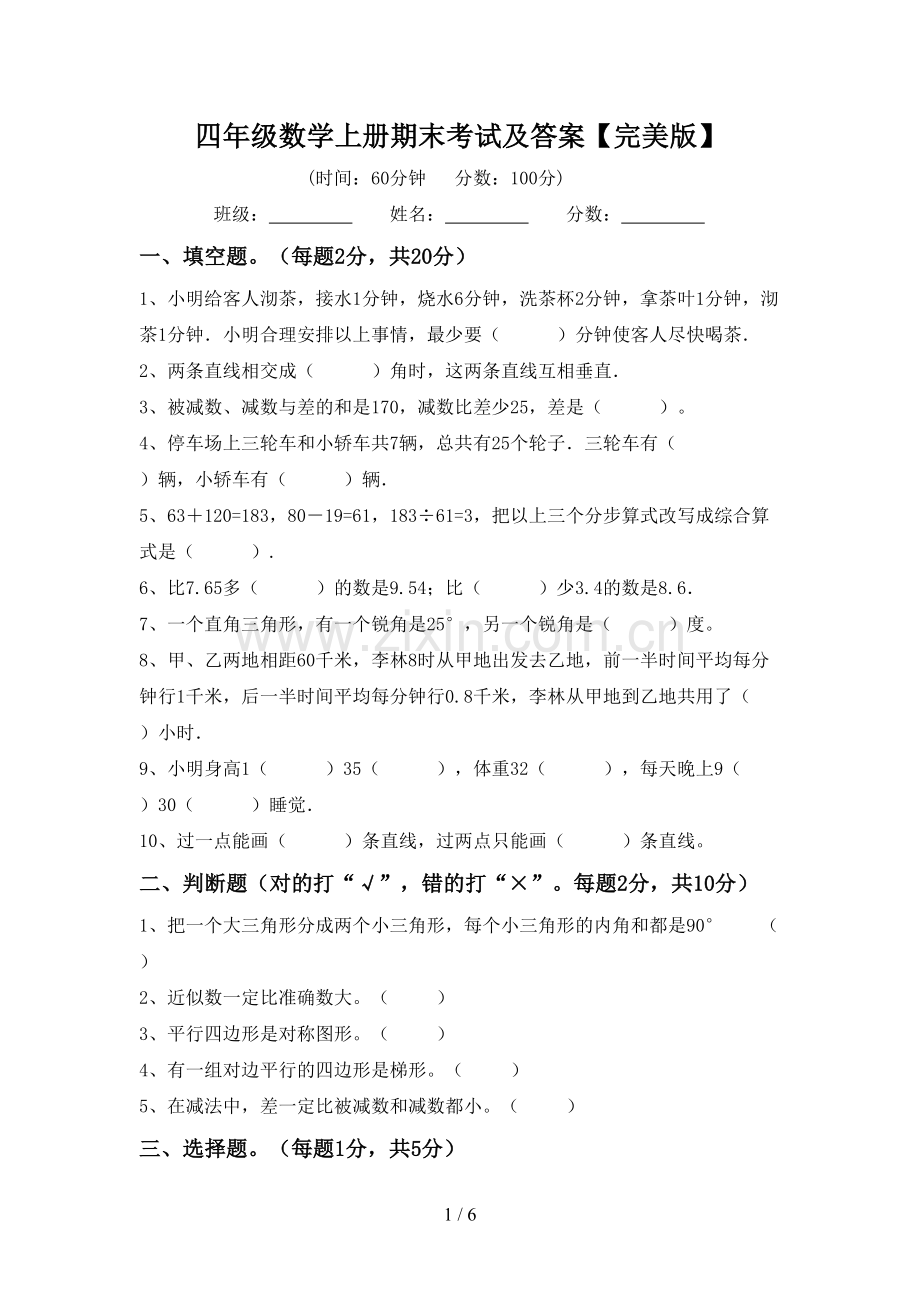 四年级数学上册期末考试及答案【完美版】

(时间：60分钟 分数：100分)

班级：____ 姓名：____ 分数：____

一、填空题。（每题2分，共20分）

1、小明给客人沏茶，接水1分钟，烧水6分钟，洗茶杯2分钟，拿茶叶1分钟，沏茶1分钟．小明合理安排以上事情，最少要（ ）分钟使客人尽快喝茶．

2、两条直线相交成（ ）角时，这两条直线互相垂直．

3、被减数、减数与差的和是170，减数比差少25，差是（ ）。

4、停车场上三轮车和小轿车共7辆，总共有25个轮子．三轮车有（ ）辆，小轿车有（ ）辆．

5、63＋120=183，80－19=61，183÷61=3，把以上三个分步算式改写成综合算式是（ ）．

6、比7.65多（ ）的数是9.54；比（ ）少3.4的数是8.6．

7、一个直角三角形，有一个锐角是25°，另一个锐角是（ ）度。

8、甲、乙两地相距60千米，李林8时从甲地出发去乙地，前一半时间平均每分钟行1千米，后一半时间平均每分钟行0.8千米，李林从甲地到乙地共用了（ ）小时．

9、小明身高1（ ）35（ ），体重32（ ），每天晚上9（ ）30（ ）睡觉．

10、过一点能画（ ）条直线，过两点只能画（ ）条直线。

二、判断题（对的打“√”，错的打“×”。每题2分，共10分）

1、把一个大三角形分成两个小三角形，每个小三角形的内角和都是90° （ ）

2、近似数一定比准确数大。（ ）

3、平行四边形是对称图形。（ ）

4、有一组对边平行的四边形是梯形。（ ）

5、在减法中，差一定比被减数和减数都小。（ ）

三、选择题。（每题1分，共5分）

1 / 6

www.zixin.com.cn